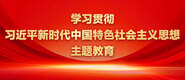 学习贯彻
习近平新时代中国特色社会主义思想
主题教育